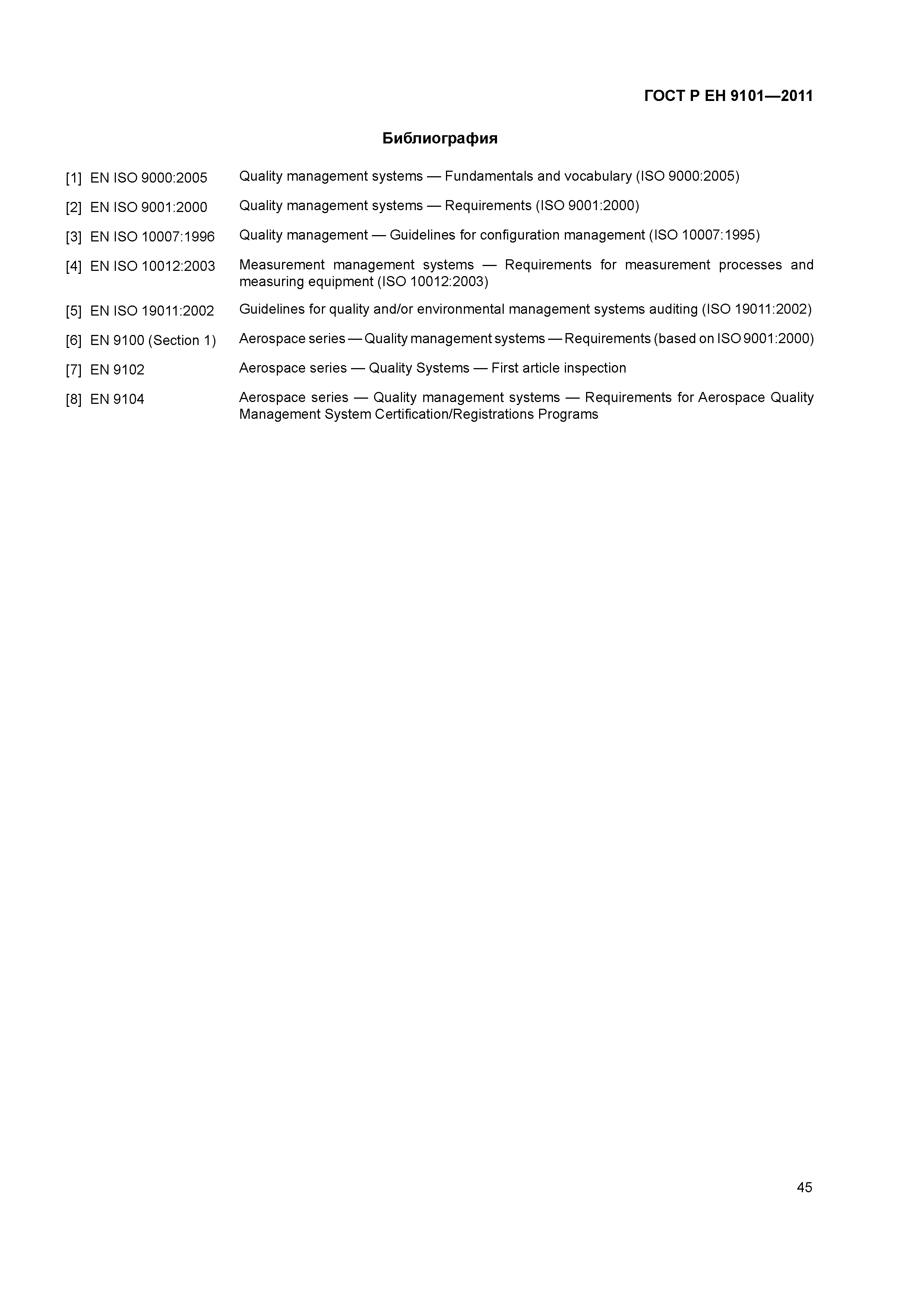 ГОСТ Р ЕН 9101—2011

Библиография

[1] EN ISO 9000:2005 Quality management systems — Fundamentals and vocabulary (ISO 9000:2005)

[2] EN ISO 9001:2000 Quality management systems — Requirements (ISO 9001:2000)

[3] EN ISO 10007:1996 Quality management — Guidelines for configuration management (ISO 10007:1995)

[4] EN ISO 10012:2003 Measurement management systems — Requirements for measurement processes and measuring equipment (ISO 10012:2003)

[5] EN ISO 19011:2002 Guidelines for quality and/or environmental management systems auditing (ISO 19011:2002)

[6] EN 9100 (Section 1) Aerospace series — Quality management systems — Requirements (based on ISO 9001:2000)

[7] EN 9102 Aerospace series — Quality Systems — First article inspection

[8] EN 9104 Aerospace series — Quality management systems — Requirements for Aerospace Quality Management System Certification/Registrations Programs

45